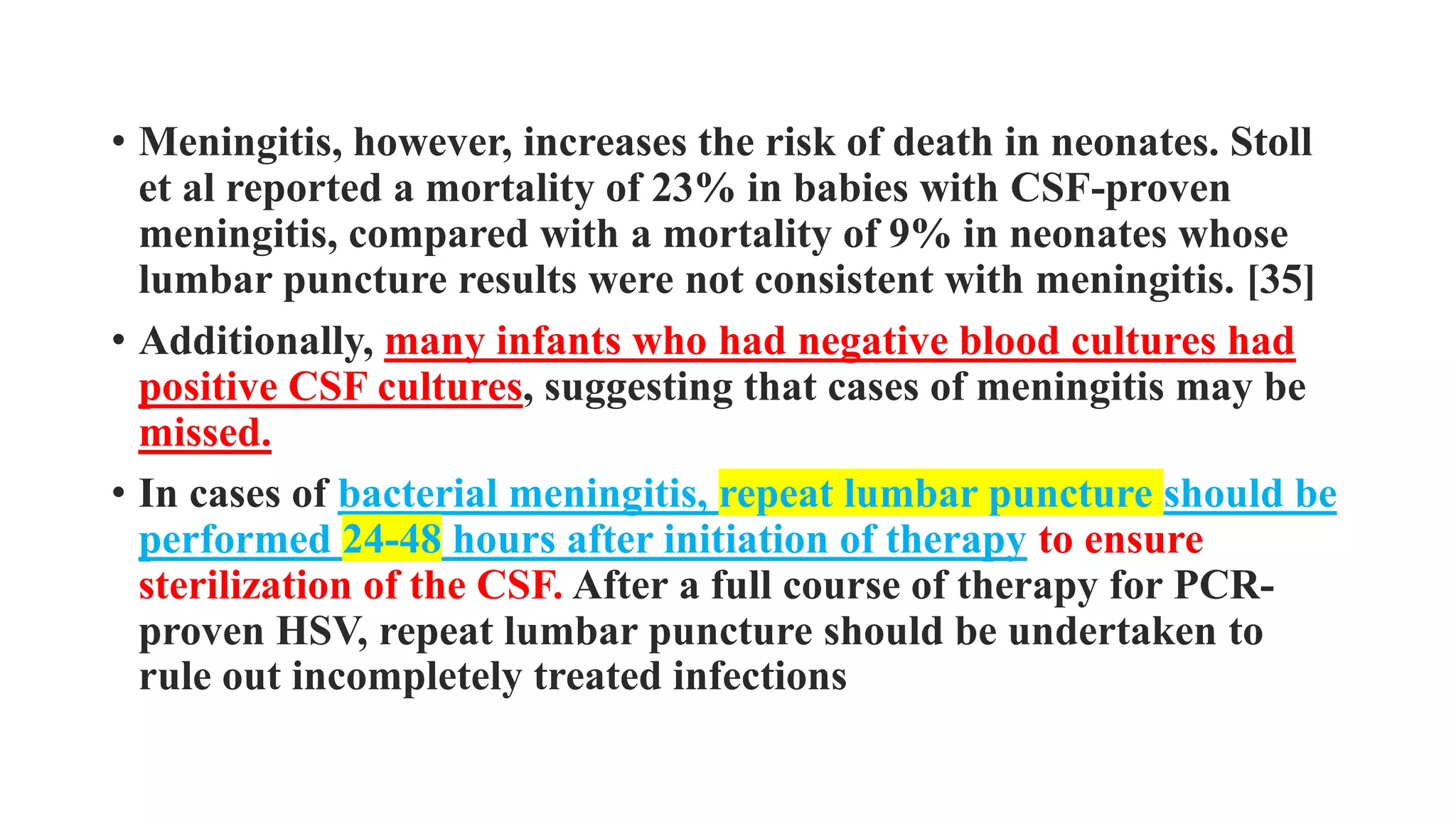 • Meningitis, however, increases the risk of death in neonates. Stoll et al reported a mortality of 23% in babies with CSF-proven meningitis, compared with a mortality of 9% in neonates whose lumbar puncture results were not consistent with meningitis. [35]

• Additionally, many infants who had negative blood cultures had positive CSF cultures, suggesting that cases of meningitis may be missed.

• In cases of bacterial meningitis, repeat lumbar puncture should be performed 24-48 hours after initiation of therapy to ensure sterilization of the CSF. After a full course of therapy for PCR-proven HSV, repeat lumbar puncture should be undertaken to rule out incompletely treated infections